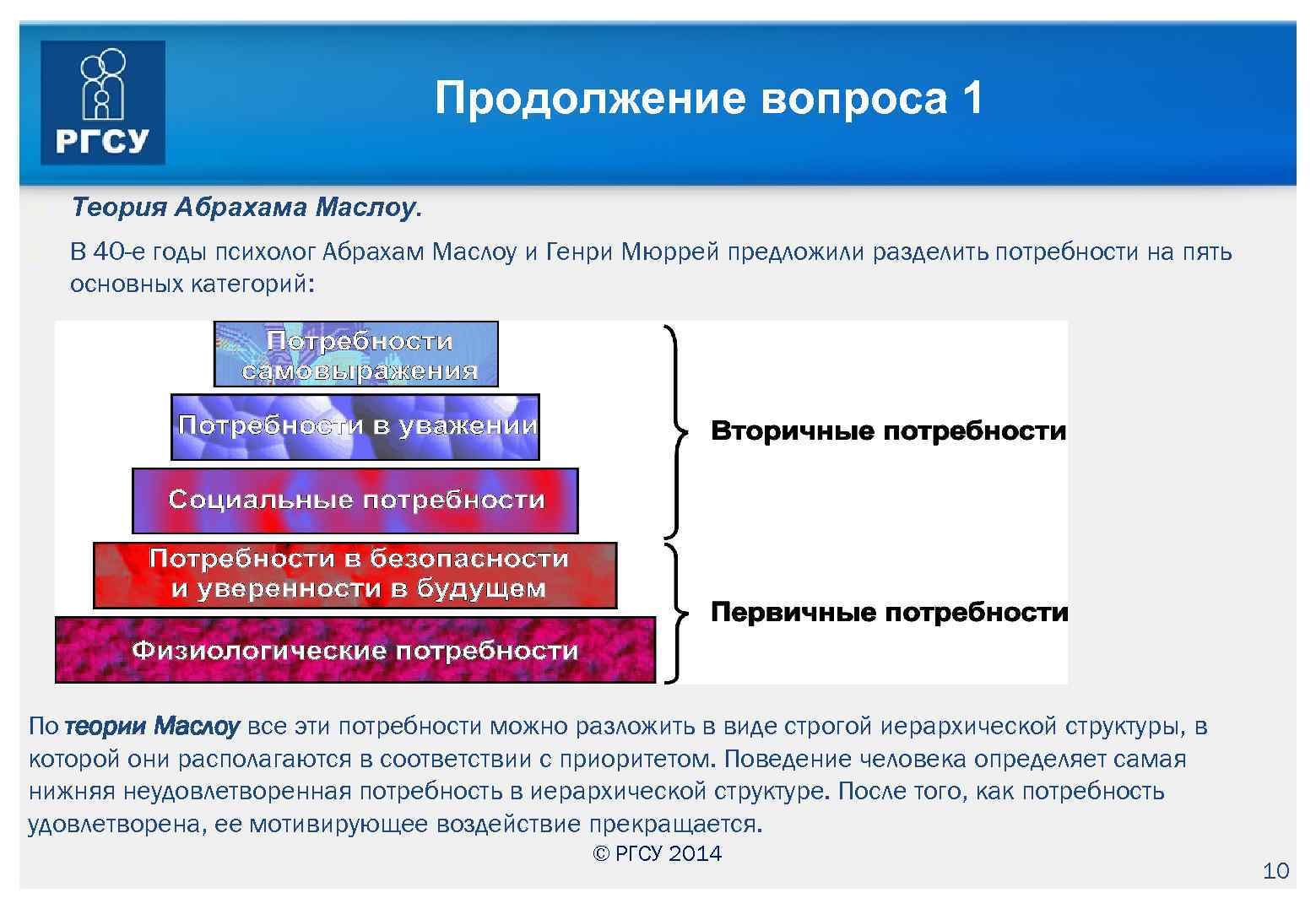 РГСУ

Продолжение вопроса 1

Теория Абрахама Маслоу.

В 40-е годы психолог Абрахам Маслоу и Генри Мюррей предложили разделить потребности на пять основных категорий:

Потребности самовыражения

Потребности в уважении

Социальные потребности

Потребности в безопасности и уверенности в будущем

Физиологические потребности

Вторичные потребности

Первичные потребности

По теории Маслоу все эти потребности можно разложить в виде строгой иерархической структуры, в которой они располагаются в соответствии с приоритетом. Поведение человека определяет самая нижняя неудовлетворенная потребность в иерархической структуре. После того, как потребность удовлетворена, ее мотивирующее воздействие прекращается.

© РГСУ 2014

10